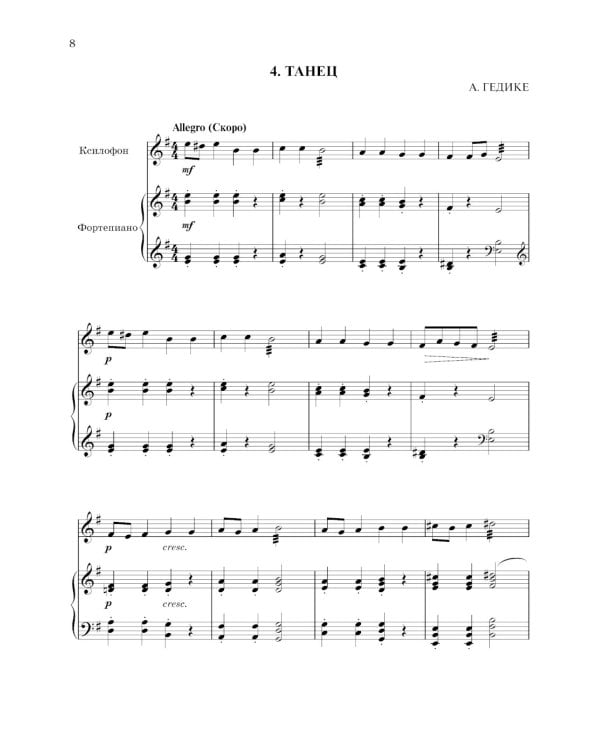 8

4. ТАНЕЦ

А. ГЕДИКЕ

Allegro (Скоро)

Ксилофон

mf

Фортепиано

mf

p

p

p

cresc.

p

cresc.